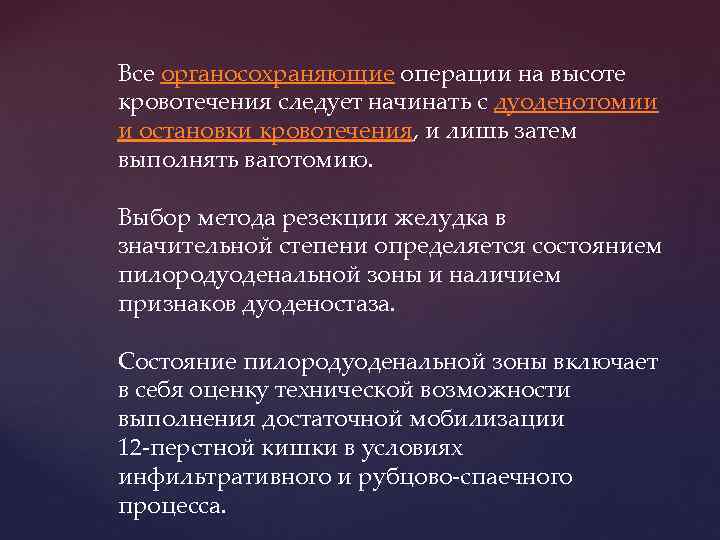 Все органосохраняющие операции на высоте кровотечения следует начинать с дуоденотомии и остановки кровотечения, и лишь затем выполнять ваготомию.

Выбор метода резекции желудка в значительной степени определяется состоянием пилородуоденальной зоны и наличием признаков дуоденостаза.

Состояние пилородуоденальной зоны включает в себя оценку технической возможности выполнения достаточной мобилизации 12-перстной кишки в условиях инфильтративного и рубцово-спаечного процесса.